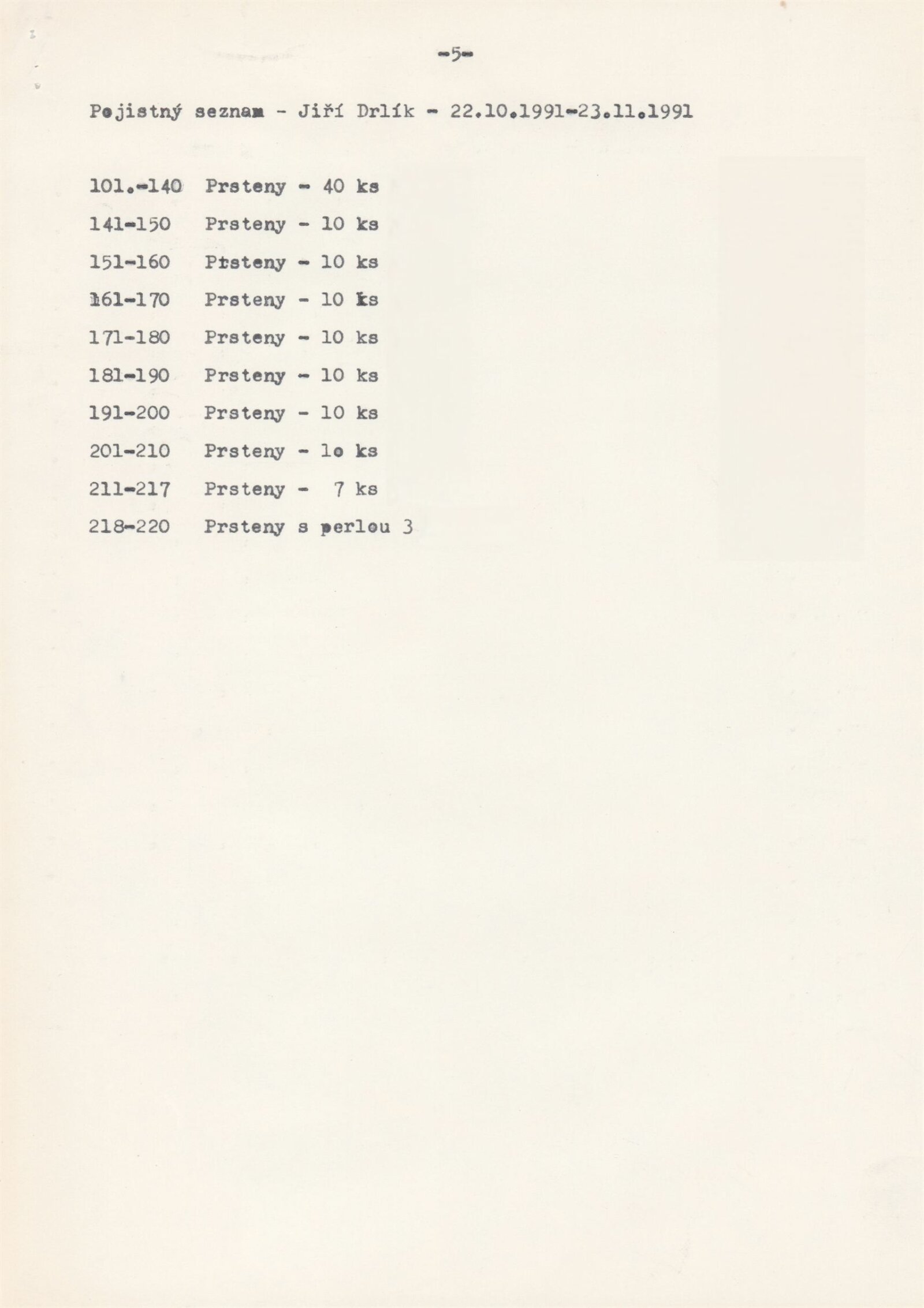 -5-

Pojistný seznam - Jiří Drlík - 22.10.1991-23.11.1991

101.-140 Prsteny - 40 ks

141-150 Prsteny - 10 ks

151-160 Prsteny - 10 ks

161-170 Prsteny - 10 ks

171-180 Prsteny - 10 ks

181-190 Prsteny - 10 ks

191-200 Prsteny - 10 ks

201-210 Prsteny - lo ks

211-217 Prsteny - 7 ks

218-220 Prsteny s perlou 3